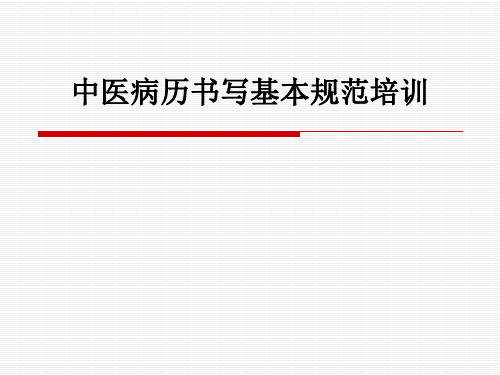 中医病历书写基本规范培训